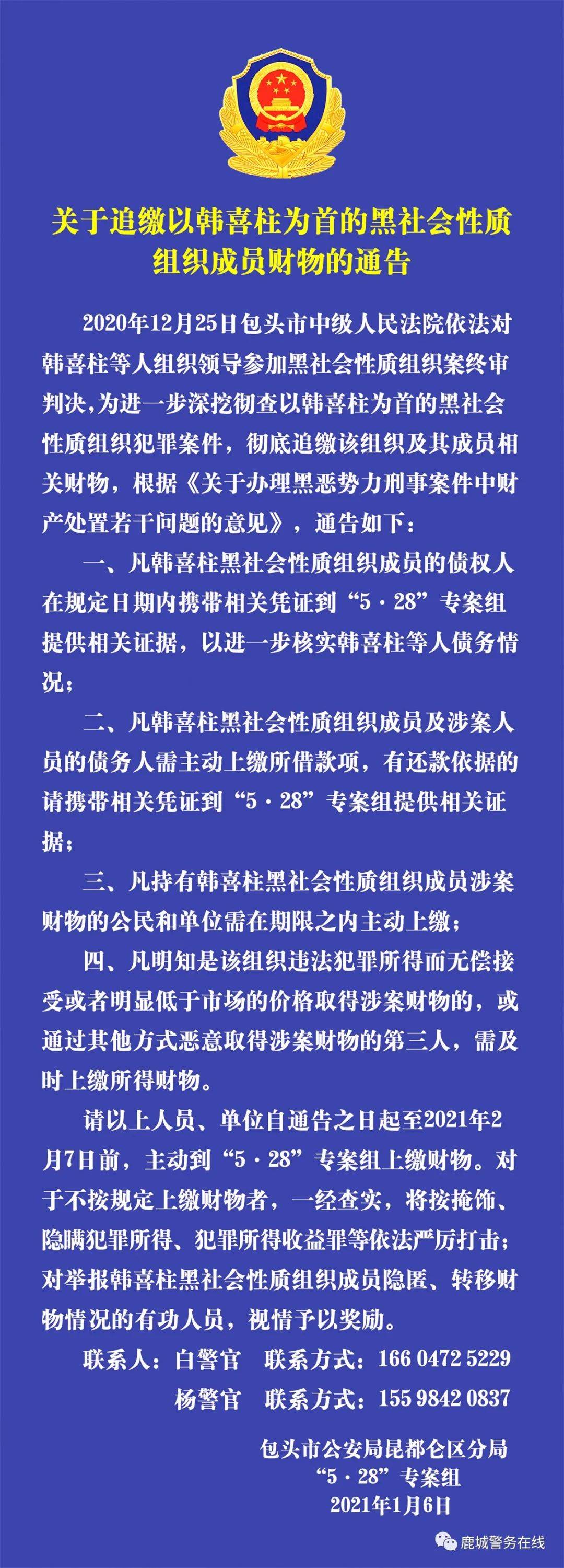 关于追缴以韩喜柱为首的黑社会性质组织成员财物的通告

2020年12月25日包头市中级人民法院依法对韩喜柱等人组织领导参加黑社会性质组织案终审判决,为进一步深挖彻查以韩喜柱为首的黑社会性质组织犯罪案件，彻底追缴该组织及其成员相关财物，根据《关于办理黑恶势力刑事案件中财产处置若干问题的意见》，通告如下：

一、凡韩喜柱黑社会性质组织成员的债权人在规定日期内携带相关凭证到“5·28”专案组提供相关证据，以进一步核实韩喜柱等人债务情况；

二、凡韩喜柱黑社会性质组织成员及涉案人员的债务人需主动上缴所借款项，有还款依据的请携带相关凭证到“5·28”专案组提供相关证据；

三、凡持有韩喜柱黑社会性质组织成员涉案财物的公民和单位需在期限之内主动上缴；

四、凡明知是该组织违法犯罪所得而无偿接受或者明显低于市场的价格取得涉案财物的，或通过其他方式恶意取得涉案财物的第三人，需及时上缴所得财物。

请以上人员、单位自通告之日起至2021年2月7日前，主动到“5·28”专案组上缴财物。对于不按规定上缴财物者，一经查实，将按掩饰、隐瞒犯罪所得、犯罪所得收益罪等依法严厉打击；对举报韩喜柱黑社会性质组织成员隐匿、转移财物情况的有功人员，视情予以奖励。

联系人：白警官　联系方式：166 0472 5229
杨警官　联系方式：155 9842 0837

包头市公安局昆都仑区分局
“5·28”专案组
2021年1月6日

鹿城警务在线